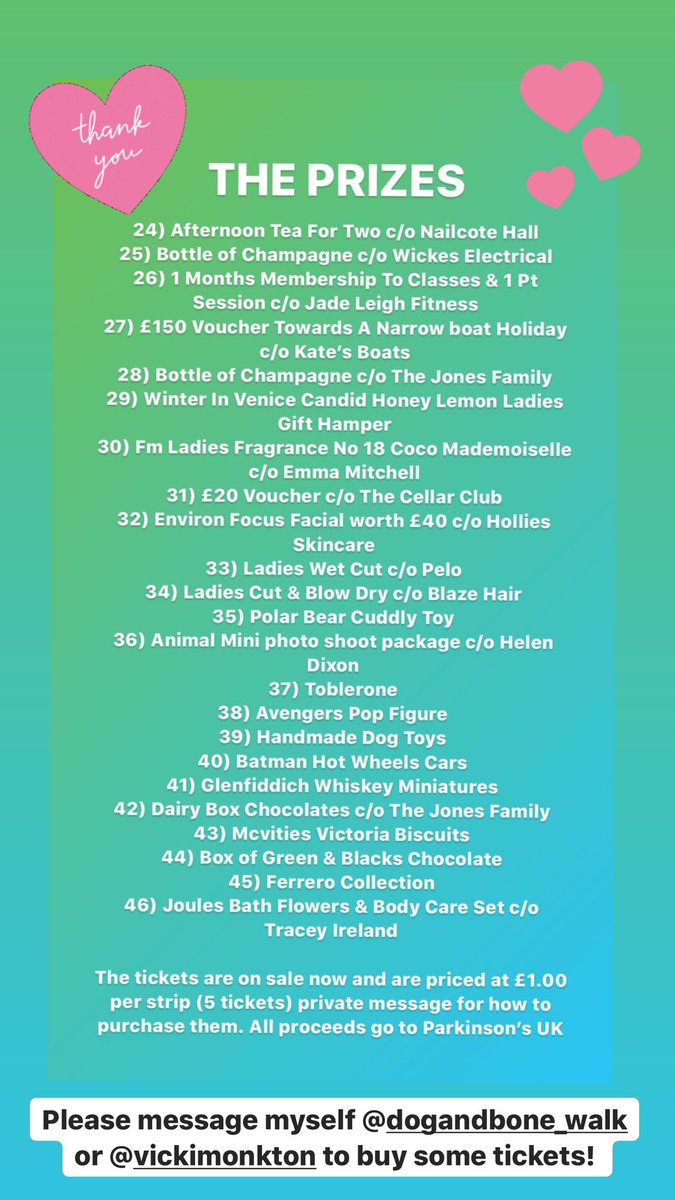 thank you

THE PRIZES

24) Afternoon Tea For Two c/o Nailcote Hall
25) Bottle of Champagne c/o Wickes Electrical
26) 1 Months Membership To Classes & 1 Pt Session c/o Jade Leigh Fitness
27) £150 Voucher Towards A Narrow boat Holiday c/o Kate's Boats
28) Bottle of Champagne c/o The Jones Family
29) Winter In Venice Candid Honey Lemon Ladies Gift Hamper
30) Fm Ladies Fragrance No 18 Coco Mademoiselle c/o Emma Mitchell
31) £20 Voucher c/o The Cellar Club
32) Environ Focus Facial worth £40 c/o Hollies Skincare
33) Ladies Wet Cut c/o Pelo
34) Ladies Cut & Blow Dry c/o Blaze Hair
35) Polar Bear Cuddly Toy
36) Animal Mini photo shoot package c/o Helen Dixon
37) Toblerone
38) Avengers Pop Figure
39) Handmade Dog Toys
40) Batman Hot Wheels Cars
41) Glenfiddich Whiskey Miniatures
42) Dairy Box Chocolates c/o The Jones Family
43) Mcvities Victoria Biscuits
44) Box of Green & Blacks Chocolate
45) Ferrero Collection
46) Joules Bath Flowers & Body Care Set c/o Tracey Ireland

The tickets are on sale now and are priced at £1.00 per strip (5 tickets) private message for how to purchase them. All proceeds go to Parkinson's UK

Please message myself @dogandbone_walk or @vickimonkton to buy some tickets!